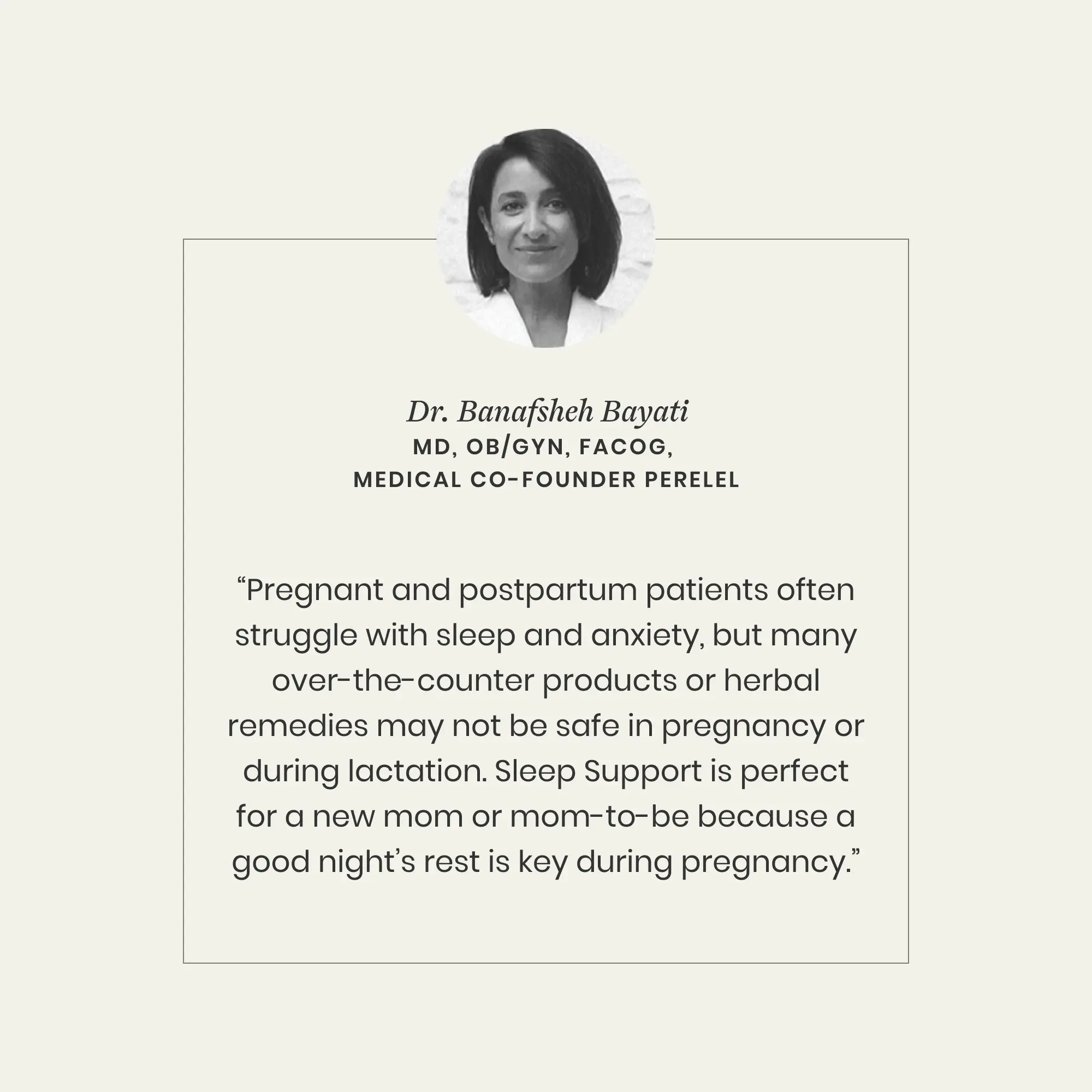 Dr. Banafsheh Bayati
MD, OB/GYN, FACOG,
MEDICAL CO-FOUNDER PERELEL

"Pregnant and postpartum patients often struggle with sleep and anxiety, but many over-the-counter products or herbal remedies may not be safe in pregnancy or during lactation. Sleep Support is perfect for a new mom or mom-to-be because a good night's rest is key during pregnancy."